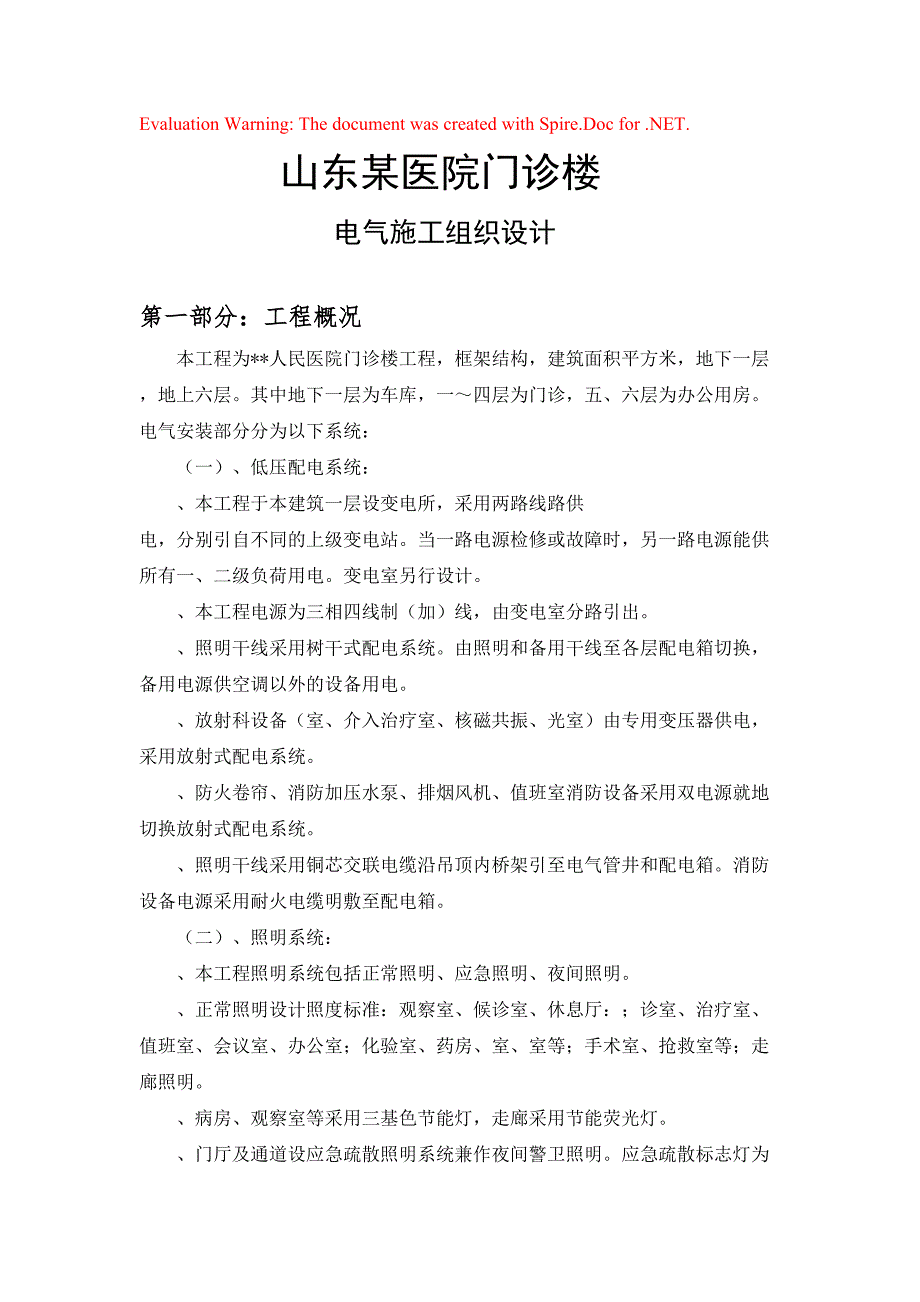 Evaluation Warning: The document was created with Spire.Doc for .NET.

山东某医院门诊楼

电气施工组织设计

第一部分：工程概况

本工程为**人民医院门诊楼工程，框架结构，建筑面积平方米，地下一层，地上六层。其中地下一层为车库，一～四层为门诊，五、六层为办公用房。电气安装部分分为以下系统：

（一）、低压配电系统：

、本工程于本建筑一层设变电所，采用两路线路供电，分别引自不同的上级变电站。当一路电源检修或故障时，另一路电源能供所有一、二级负荷用电。变电室另行设计。

、本工程电源为三相四线制（加）线，由变电室分路引出。

、照明干线采用树干式配电系统。由照明和备用干线至各层配电箱切换，备用电源供空调以外的设备用电。

、放射科设备（室、介入治疗室、核磁共振、光室）由专用变压器供电，采用放射式配电系统。

、防火卷帘、消防加压水泵、排烟风机、值班室消防设备采用双电源就地切换放射式配电系统。

、照明干线采用铜芯交联电缆沿吊顶内桥架引至电气管井和配电箱。消防设备电源采用耐火电缆明敷至配电箱。

（二）、照明系统：

、本工程照明系统包括正常照明、应急照明、夜间照明。

、正常照明设计照度标准：观察室、候诊室、休息厅：；诊室、治疗室、值班室、会议室、办公室；化验室、药房、室、室等；手术室、抢救室等；走廊照明。

、病房、观察室等采用三基色节能灯，走廊采用节能荧光灯。

、门厅及通道设应急疏散照明系统兼作夜间警卫照明。应急疏散标志灯为